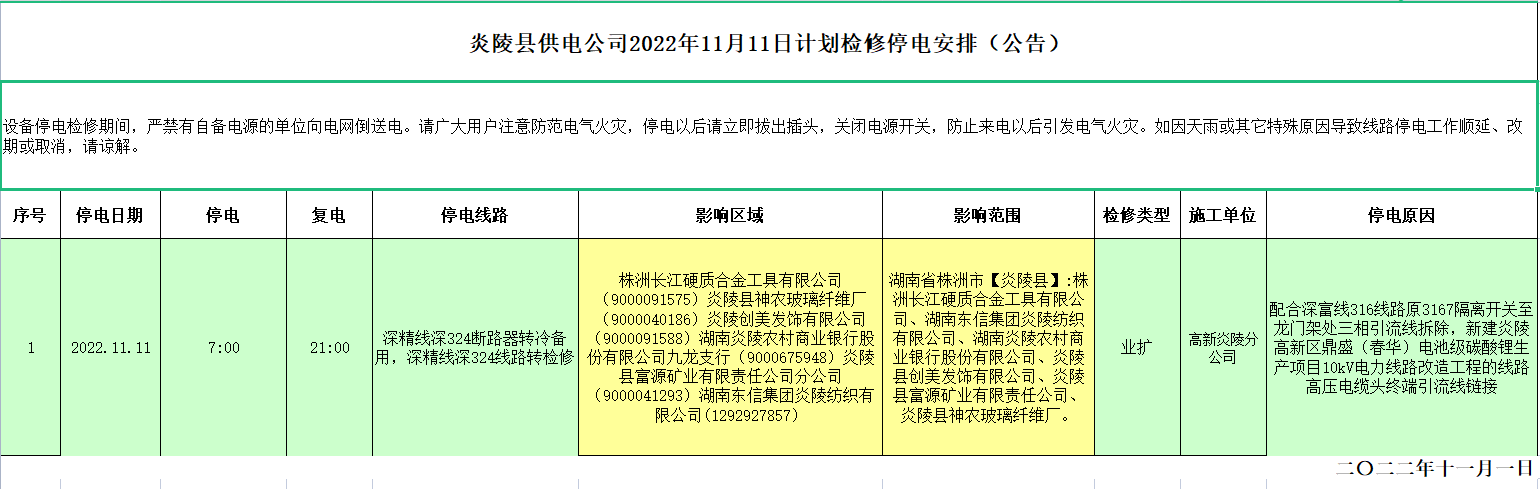 炎陵县供电公司2022年11月11日计划检修停电安排（公告）

设备停电检修期间，严禁有自备电源的单位向电网倒送电。请广大用户注意防范电气火灾，停电以后请立即拔出插头，关闭电源开关，防止来电以后引发电气火灾。如因天雨或其它特殊原因导致线路停电工作顺延、改期或取消，请谅解。

| 序号 | 停电日期 | 停电 | 复电 | 停电线路 | 影响区域 | 影响范围 | 检修类型 | 施工单位 | 停电原因 |
|---|---|---|---|---|---|---|---|---|---|
| 1 | 2022.11.11 | 7:00 | 21:00 | 深精线深324断路器转冷备用，深精线深324线路转检修 | 株洲长江硬质合金工具有限公司（9000091575）炎陵县神农玻璃纤维厂（9000040186）炎陵创美发饰有限公司（9000091588）湖南炎陵农村商业银行股份有限公司九龙支行（9000675948）炎陵县富源矿业有限责任公司分公司（9000041293）湖南东信集团炎陵纺织有限公司(1292927857) | 湖南省株洲市【炎陵县】:株洲长江硬质合金工具有限公司、湖南东信集团炎陵纺织有限公司、湖南炎陵农村商业银行股份有限公司、炎陵县创美发饰有限公司、炎陵县富源矿业有限责任公司、炎陵县神农玻璃纤维厂。 | 业扩 | 高新炎陵分公司 | 配合深富线316线路原3167隔离开关至龙门架处三相引流线拆除，新建炎陵高新区鼎盛（春华）电池级碳酸锂生产项目10kV电力线路改造工程的线路高压电缆头终端引流线链接 |

二〇二二年十一月一日